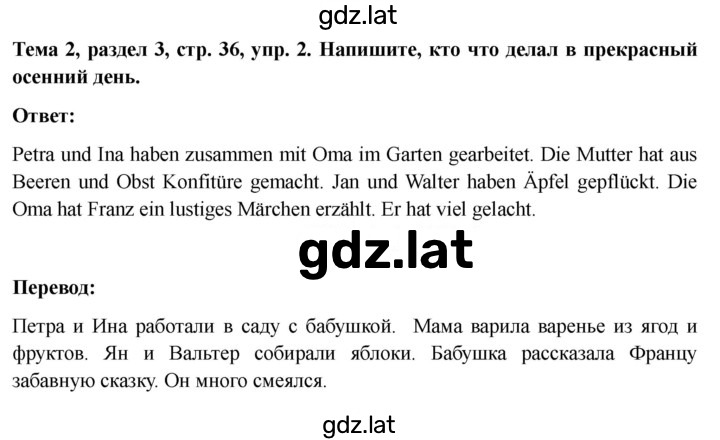 gdz.lat

Тема 2, раздел 3, стр. 36, упр. 2. Напишите, кто что делал в прекрасный осенний день.

Ответ:

Petra und Ina haben zusammen mit Oma im Garten gearbeitet. Die Mutter hat aus Beeren und Obst Konfitüre gemacht. Jan und Walter haben Äpfel gepflückt. Die Oma hat Franz ein lustiges Märchen erzählt. Er hat viel gelacht.

gdz.lat

Перевод:

Петра и Ина работали в саду с бабушкой. Мама варила варенье из ягод и фруктов. Ян и Вальтер собирали яблоки. Бабушка рассказала Францу забавную сказку. Он много смеялся.

gdz.lat